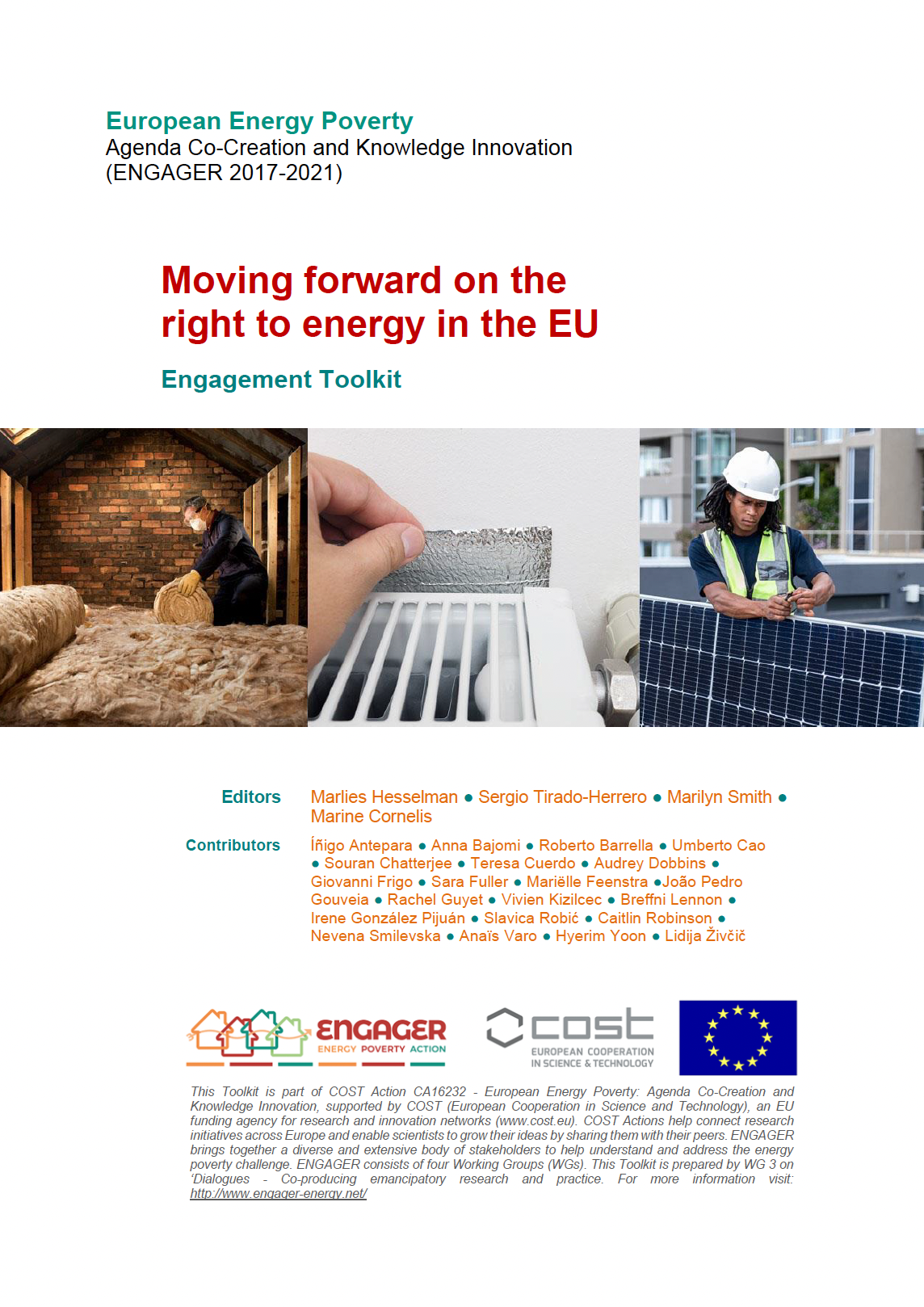 European Energy Poverty
Agenda Co-Creation and Knowledge Innovation
(ENGAGER 2017-2021)

Moving forward on the right to energy in the EU

Engagement Toolkit

Editors Marlies Hesselman ● Sergio Tirado-Herrero ● Marilyn Smith ● Marine Cornelis

Contributors Íñigo Antepara ● Anna Bajomi ● Roberto Barrella ● Umberto Cao ● Souran Chatterjee ● Teresa Cuerdo ● Audrey Dobbins ● Giovanni Frigo ● Sara Fuller ● Mariëlle Feenstra ●João Pedro Gouveia ● Rachel Guyet ● Vivien Kizilcec ● Breffni Lennon ● Irene González Pijuán ● Slavica Robić ● Caitlin Robinson ● Nevena Smilevska ● Anaïs Varo ● Hyerim Yoon ● Lidija Živčič

ENGAGER
ENERGY POVERTY ACTION

cost
EUROPEAN COOPERATION IN SCIENCE & TECHNOLOGY

This Toolkit is part of COST Action CA16232 - European Energy Poverty: Agenda Co-Creation and Knowledge Innovation, supported by COST (European Cooperation in Science and Technology), an EU funding agency for research and innovation networks (www.cost.eu). COST Actions help connect research initiatives across Europe and enable scientists to grow their ideas by sharing them with their peers. ENGAGER brings together a diverse and extensive body of stakeholders to help understand and address the energy poverty challenge. ENGAGER consists of four Working Groups (WGs). This Toolkit is prepared by WG 3 on 'Dialogues - Co-producing emancipatory research and practice. For more information visit: http://www.engager-energy.net/